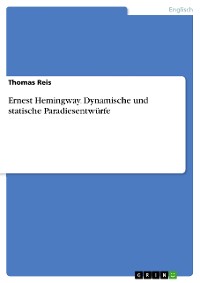 Englisch

Thomas Reis

Ernest Hemingway. Dynamische und statische Paradiesentwürfe

GRIN